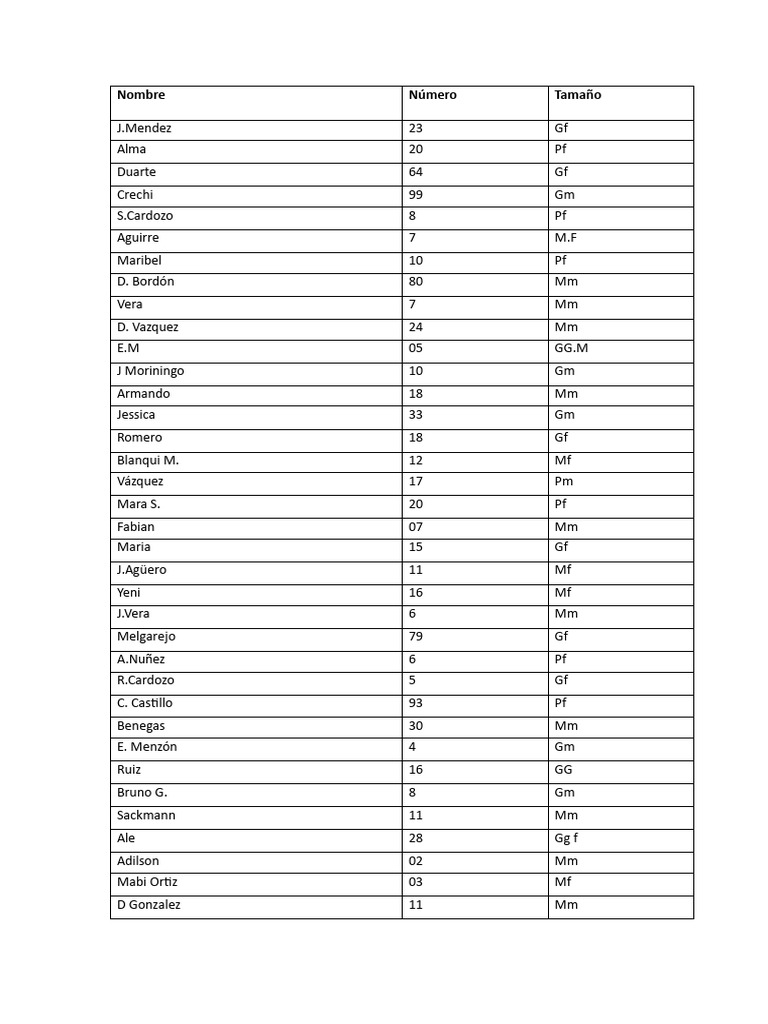 | Nombre | Número | Tamaño |
|---|---|---|
| J.Mendez | 23 | Gf |
| Alma | 20 | Pf |
| Duarte | 64 | Gf |
| Crechi | 99 | Gm |
| S.Cardozo | 8 | Pf |
| Aguirre | 7 | M.F |
| Maribel | 10 | Pf |
| D. Bordón | 80 | Mm |
| Vera | 7 | Mm |
| D. Vazquez | 24 | Mm |
| E.M | 05 | GG.M |
| J Moriningo | 10 | Gm |
| Armando | 18 | Mm |
| Jessica | 33 | Gm |
| Romero | 18 | Gf |
| Blanqui M. | 12 | Mf |
| Vázquez | 17 | Pm |
| Mara S. | 20 | Pf |
| Fabian | 07 | Mm |
| Maria | 15 | Gf |
| J.Agüero | 11 | Mf |
| Yeni | 16 | Mf |
| J.Vera | 6 | Mm |
| Melgarejo | 79 | Gf |
| A.Nuñez | 6 | Pf |
| R.Cardozo | 5 | Gf |
| C. Castillo | 93 | Pf |
| Benegas | 30 | Mm |
| E. Menzón | 4 | Gm |
| Ruiz | 16 | GG |
| Bruno G. | 8 | Gm |
| Sackmann | 11 | Mm |
| Ale | 28 | Gg f |
| Adilson | 02 | Mm |
| Mabi Ortiz | 03 | Mf |
| D Gonzalez | 11 | Mm |